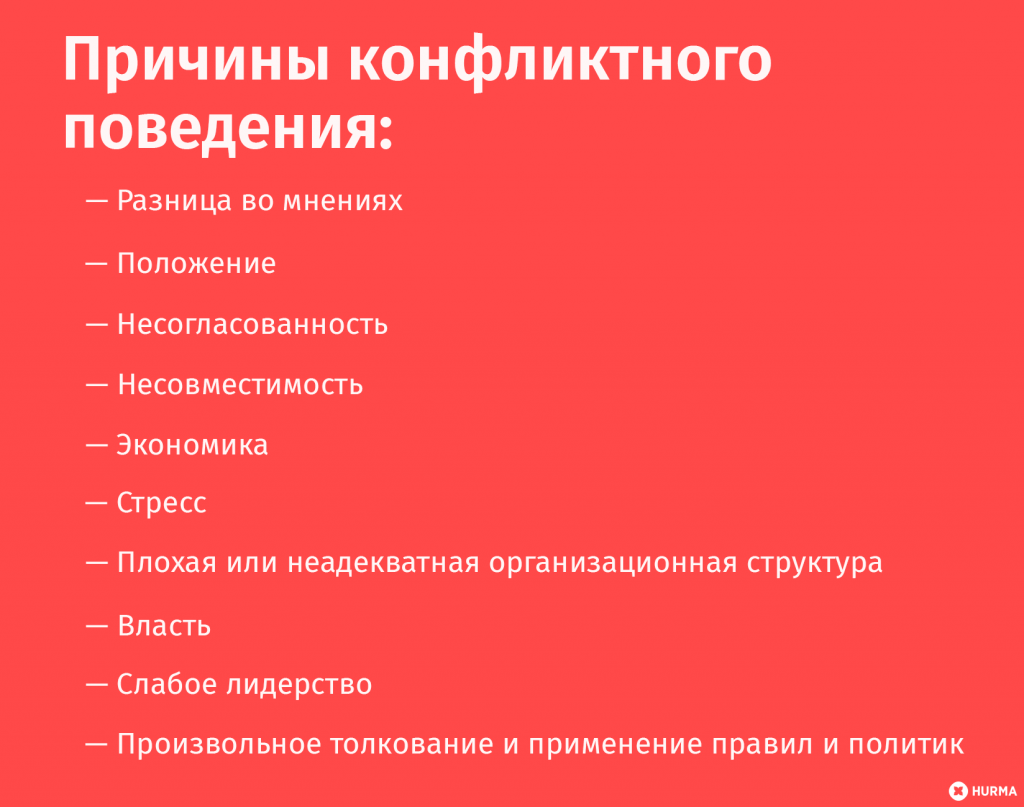 Причины конфликтного поведения:

— Разница во мнениях

— Положение

— Несогласованность

— Несовместимость

— Экономика

— Стресс

— Плохая или неадекватная организационная структура

— Власть

— Слабое лидерство

— Произвольное толкование и применение правил и политик

HURMA